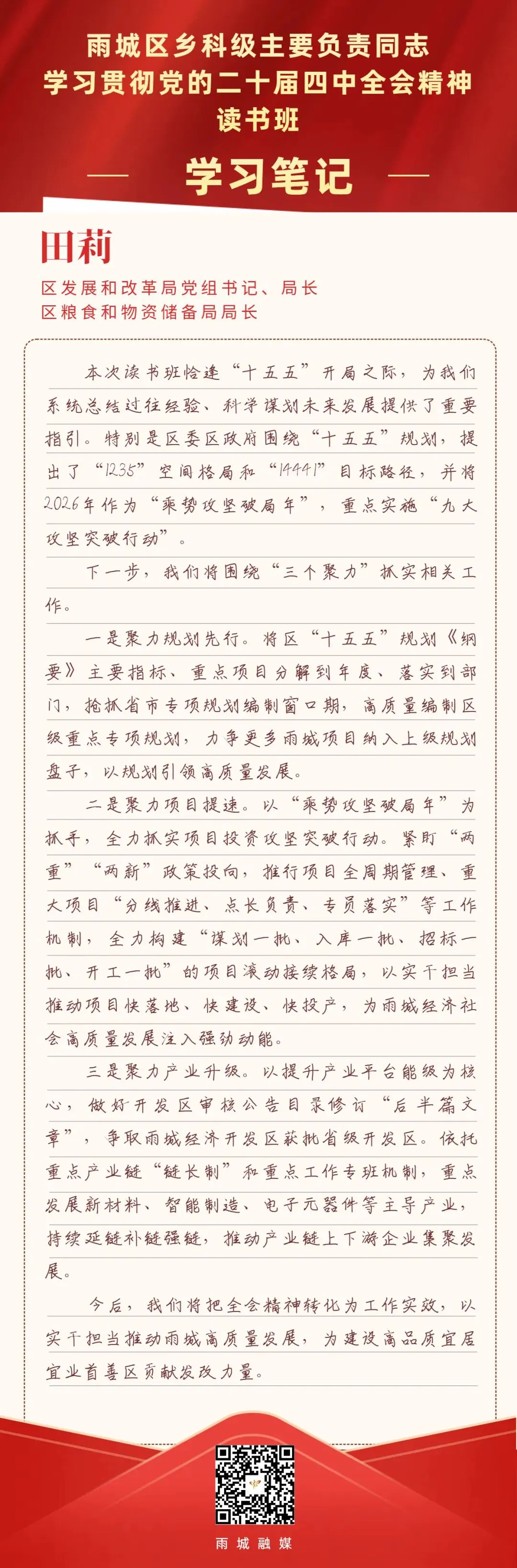 雨城区乡科级主要负责同志
学习贯彻党的二十届四中全会精神
读书班

学习笔记

田莉

区发展和改革局党组书记、局长
区粮食和物资储备局局长

本次读书班恰逢“十五五”开局之际，为我们系统总结过往经验、科学谋划未来发展提供了重要指引。特别是区委区政府围绕“十五五”规划，提出了“1238”空间格局和“14441”目标路径，并将2026年作为“乘势攻坚破局年”，重点实施“九大攻坚突破行动”。

下一步，我们将围绕“三个聚力”抓实相关工作。

一是聚力规划先行。将区“十五五”规划《纲要》主要指标、重点项目分解到年度、落实到部门，抢抓省市专项规划编制窗口期，高质量编制区级重点专项规划，力争更多雨城项目纳入上级规划盘子，以规划引领高质量发展。

二是聚力项目提速。以“乘势攻坚破局年”为抓手，全力抓实项目投资攻坚突破行动。紧盯“两重”“两新”政策投向，推行项目全周期管理、重大项目“分线推进、点长负责、专员落实”等工作机制，全力构建“谋划一批、入库一批、招标一批、开工一批”的项目滚动接续格局，以实干担当推动项目快落地、快建设、快投产，为雨城经济社会高质量发展注入强劲动能。

三是聚力产业升级。以提升产业平台能级为核心，做好开发区审核公告目录修订“后半篇文章”，争取雨城经济开发区获批省级开发区。依托重点产业链“链长制”和重点工作专班机制，重点发展新材料、智能制造、电子元器件等主导产业，持续延链补链强链，推动产业链上下游企业集聚发展。

今后，我们将把全会精神转化为工作实效，以实干担当推动雨城高质量发展，为建设高品质宜居宜业首善区贡献发改力量。

雨城融媒